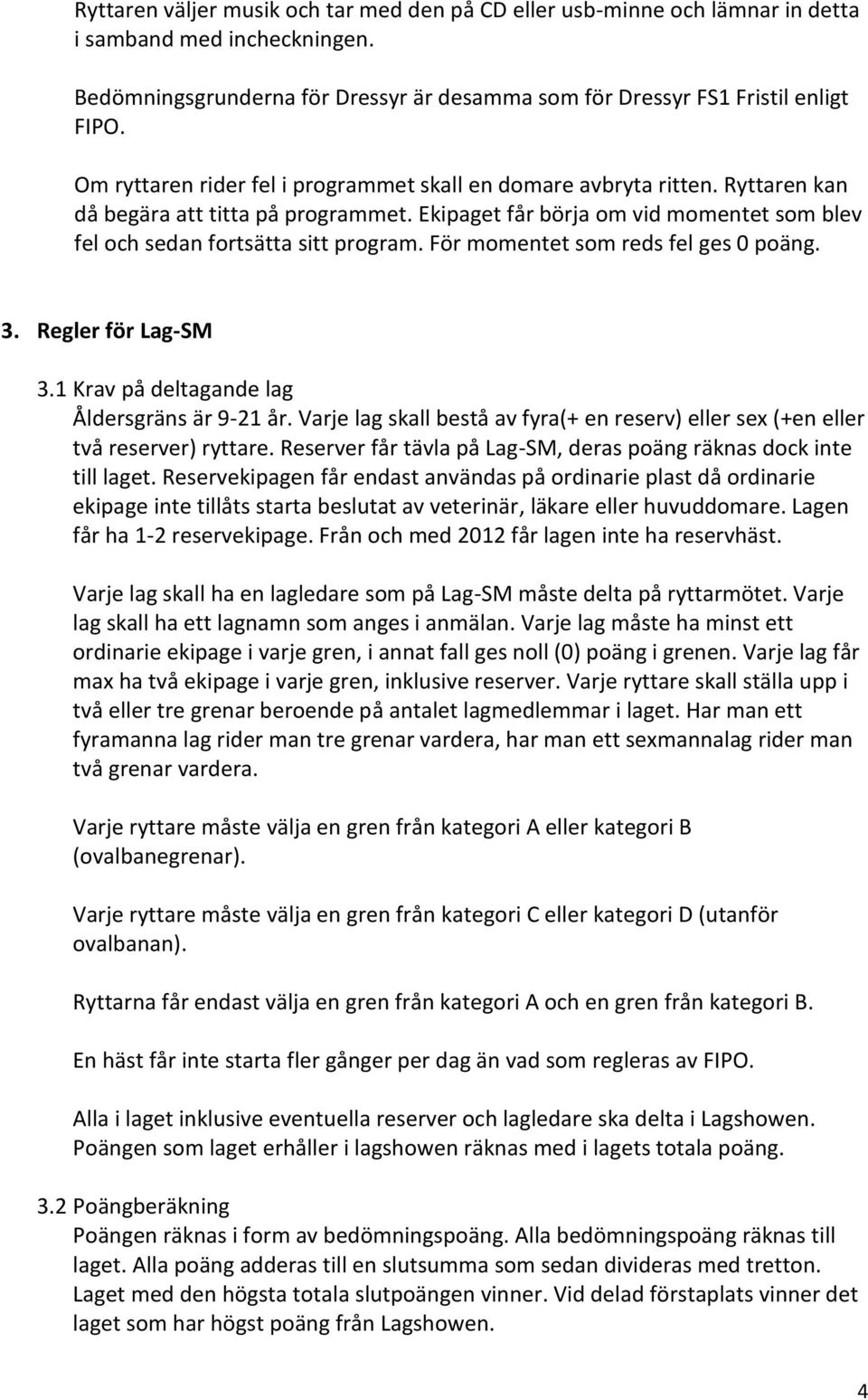 Ryttaren väljer musik och tar med den på CD eller usb-minne och lämnar in detta i samband med incheckningen.

Bedömningsgrunderna för Dressyr är desamma som för Dressyr FS1 Fristil enligt FIPO.

Om ryttaren rider fel i programmet skall en domare avbryta ritten. Ryttaren kan då begära att titta på programmet. Ekipaget får börja om vid momentet som blev fel och sedan fortsätta sitt program. För momentet som reds fel ges 0 poäng.

3. Regler för Lag-SM

3.1 Krav på deltagande lag
Åldersgräns är 9-21 år. Varje lag skall bestå av fyra(+ en reserv) eller sex (+en eller två reserver) ryttare. Reserver får tävla på Lag-SM, deras poäng räknas dock inte till laget. Reservekipagen får endast användas på ordinarie plast då ordinarie ekipage inte tillåts starta beslutat av veterinär, läkare eller huvuddomare. Lagen får ha 1-2 reservekipage. Från och med 2012 får lagen inte ha reservhäst.

Varje lag skall ha en lagledare som på Lag-SM måste delta på ryttarmötet. Varje lag skall ha ett lagnamn som anges i anmälan. Varje lag måste ha minst ett ordinarie ekipage i varje gren, i annat fall ges noll (0) poäng i grenen. Varje lag får max ha två ekipage i varje gren, inklusive reserver. Varje ryttare skall ställa upp i två eller tre grenar beroende på antalet lagmedlemmar i laget. Har man ett fyramanna lag rider man tre grenar vardera, har man ett sexmannalag rider man två grenar vardera.

Varje ryttare måste välja en gren från kategori A eller kategori B (ovalbanegrenar).

Varje ryttare måste välja en gren från kategori C eller kategori D (utanför ovalbanan).

Ryttarna får endast välja en gren från kategori A och en gren från kategori B.

En häst får inte starta fler gånger per dag än vad som regleras av FIPO.

Alla i laget inklusive eventuella reserver och lagledare ska delta i Lagshowen. Poängen som laget erhåller i lagshowen räknas med i lagets totala poäng.

3.2 Poängberäkning
Poängen räknas i form av bedömningspoäng. Alla bedömningspoäng räknas till laget. Alla poäng adderas till en slutsumma som sedan divideras med tretton. Laget med den högsta totala slutpoängen vinner. Vid delad förstaplats vinner det laget som har högst poäng från Lagshowen.

4